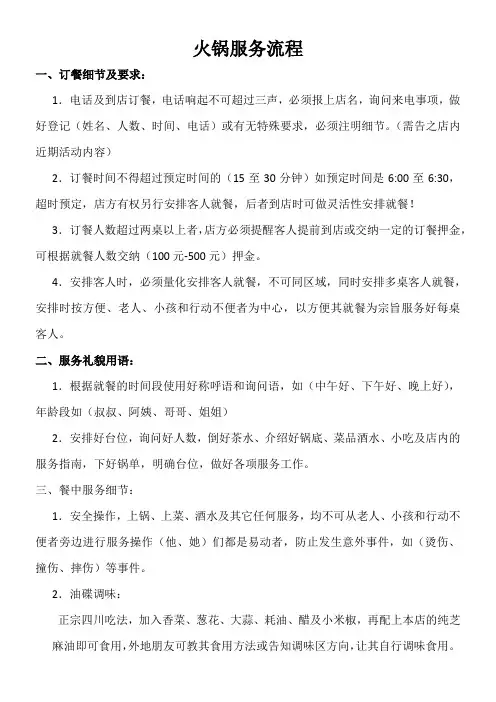 火锅服务流程

一、订餐细节及要求：

1．电话及到店订餐，电话响起不可超过三声，必须报上店名，询问来电事项，做好登记（姓名、人数、时间、电话）或有无特殊要求，必须注明细节。（需告之店内近期活动内容）

2．订餐时间不得超过预定时间的（15 至 30 分钟）如预定时间是 6:00 至 6:30，超时预定，店方有权另行安排客人就餐，后者到店时可做灵活性安排就餐！

3．订餐人数超过两桌以上者，店方必须提醒客人提前到店或交纳一定的订餐押金，可根据就餐人数交纳（100 元-500 元）押金。

4．安排客人时，必须量化安排客人就餐，不可同区域，同时安排多桌客人就餐，安排时按方便、老人、小孩和行动不便者为中心，以方便其就餐为宗旨服务好每桌客人。

二、服务礼貌用语：

1．根据就餐的时间段使用好称呼语和询问语，如（中午好、下午好、晚上好），年龄段如（叔叔、阿姨、哥哥、姐姐）

2．安排好台位，询问好人数，倒好茶水、介绍好锅底、菜品酒水、小吃及店内的服务指南，下好锅单，明确台位，做好各项服务工作。

三、餐中服务细节：

1．安全操作，上锅、上菜、酒水及其它任何服务，均不可从老人、小孩和行动不便者旁边进行服务操作（他、她）们都是易动者，防止发生意外事件，如（烫伤、撞伤、摔伤）等事件。

2．油碟调味：

正宗四川吃法，加入香菜、葱花、大蒜、耗油、醋及小米椒，再配上本店的纯芝麻油即可食用，外地朋友可教其食用方法或告知调味区方向，让其自行调味食用。